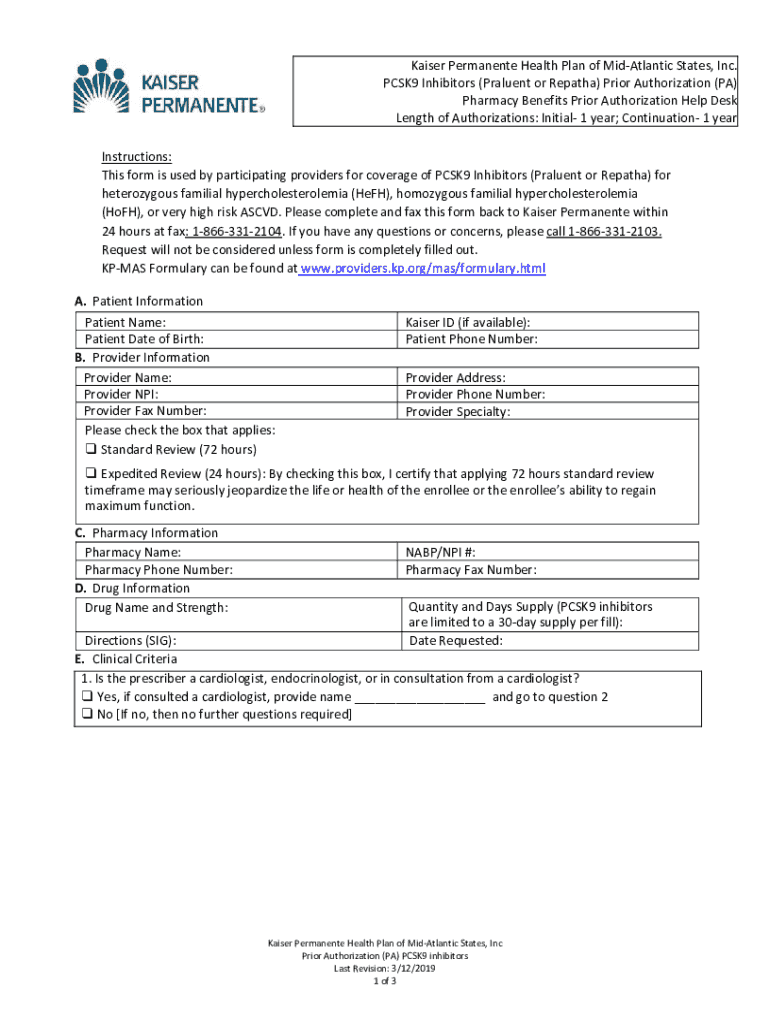 KAISER PERMANENTE®

Kaiser Permanente Health Plan of Mid-Atlantic States, Inc.
PCSK9 Inhibitors (Praluent or Repatha) Prior Authorization (PA)
Pharmacy Benefits Prior Authorization Help Desk
Length of Authorizations: Initial- 1 year; Continuation- 1 year

Instructions:
This form is used by participating providers for coverage of PCSK9 Inhibitors (Praluent or Repatha) for heterozygous familial hypercholesterolemia (HeFH), homozygous familial hypercholesterolemia (HoFH), or very high risk ASCVD. Please complete and fax this form back to Kaiser Permanente within 24 hours at fax: 1-866-331-2104. If you have any questions or concerns, please call 1-866-331-2103. Request will not be considered unless form is completely filled out.
KP-MAS Formulary can be found at www.providers.kp.org/mas/formulary.html

A. Patient Information

| Patient Name: | Kaiser ID (if available): |
|---|---|
| Patient Date of Birth: | Patient Phone Number: |

B. Provider Information

| Provider Name: | Provider Address: |
|---|---|
| Provider NPI: | Provider Phone Number: |
| Provider Fax Number: | Provider Specialty: |

Please check the box that applies:
❑ Standard Review (72 hours)

❑ Expedited Review (24 hours): By checking this box, I certify that applying 72 hours standard review timeframe may seriously jeopardize the life or health of the enrollee or the enrollee's ability to regain maximum function.

C. Pharmacy Information

| Pharmacy Name: | NABP/NPI #: |
|---|---|
| Pharmacy Phone Number: | Pharmacy Fax Number: |

D. Drug Information

| Drug Name and Strength: | Quantity and Days Supply (PCSK9 inhibitors are limited to a 30-day supply per fill): |
|---|---|
| Directions (SIG): | Date Requested: |

E. Clinical Criteria
1. Is the prescriber a cardiologist, endocrinologist, or in consultation from a cardiologist?
❑ Yes, if consulted a cardiologist, provide name ___________________ and go to question 2
❑ No [If no, then no further questions required]

Kaiser Permanente Health Plan of Mid-Atlantic States, Inc
Prior Authorization (PA) PCSK9 inhibitors
Last Revision: 3/12/2019
1 of 3